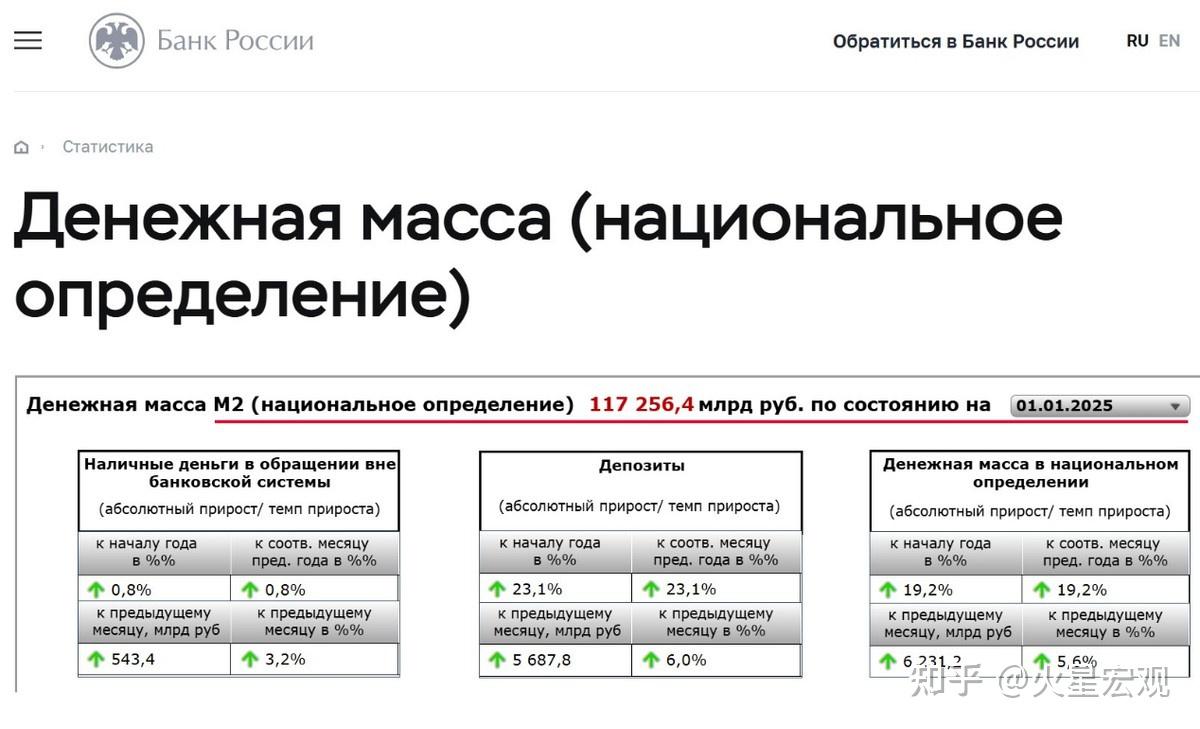 Банк России

Обратиться в Банк России

RU EN

Статистика

Денежная масса (национальное определение)

Денежная масса М2 (национальное определение) 117 256,4 млрд руб. по состоянию на 01.01.2025

| Наличные деньги в обращении вне банковской системы (абсолютный прирост/ темп прироста) | |
|---|---|
| к началу года в %% | к соотв. месяцу пред. года в %% |
| 0,8% | 0,8% |
| к предыдущему месяцу, млрд руб | к предыдущему месяцу в %% |
| 543,4 | 3,2% |

| Депозиты (абсолютный прирост/ темп прироста) | |
|---|---|
| к началу года в %% | к соотв. месяцу пред. года в %% |
| 23,1% | 23,1% |
| к предыдущему месяцу, млрд руб | к предыдущему месяцу в %% |
| 5 687,8 | 6,0% |

| Денежная масса в национальном определении (абсолютный прирост/ темп прироста) | |
|---|---|
| к началу года в %% | к соотв. месяцу пред. года в %% |
| 19,2% | 19,2% |
| к предыдущему месяцу, млрд руб | к предыдущему месяцу в %% |
| 6 231,2 | 5,6% |

知乎 @火星宏观